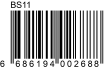 BS11

6 686194 002688